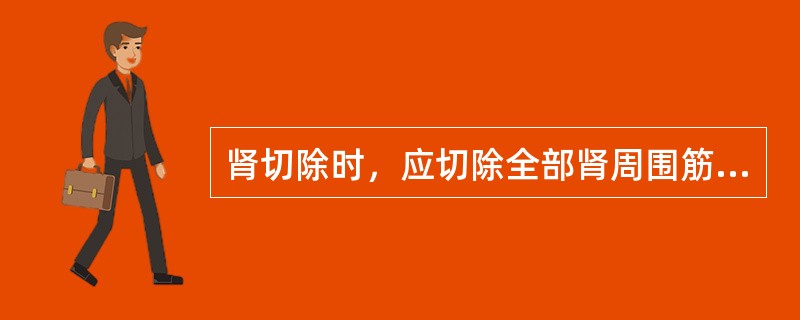 肾切除时，应切除全部肾周围筋...